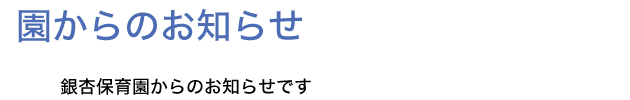 園からのお知らせ

銀杏保育園からのお知らせです